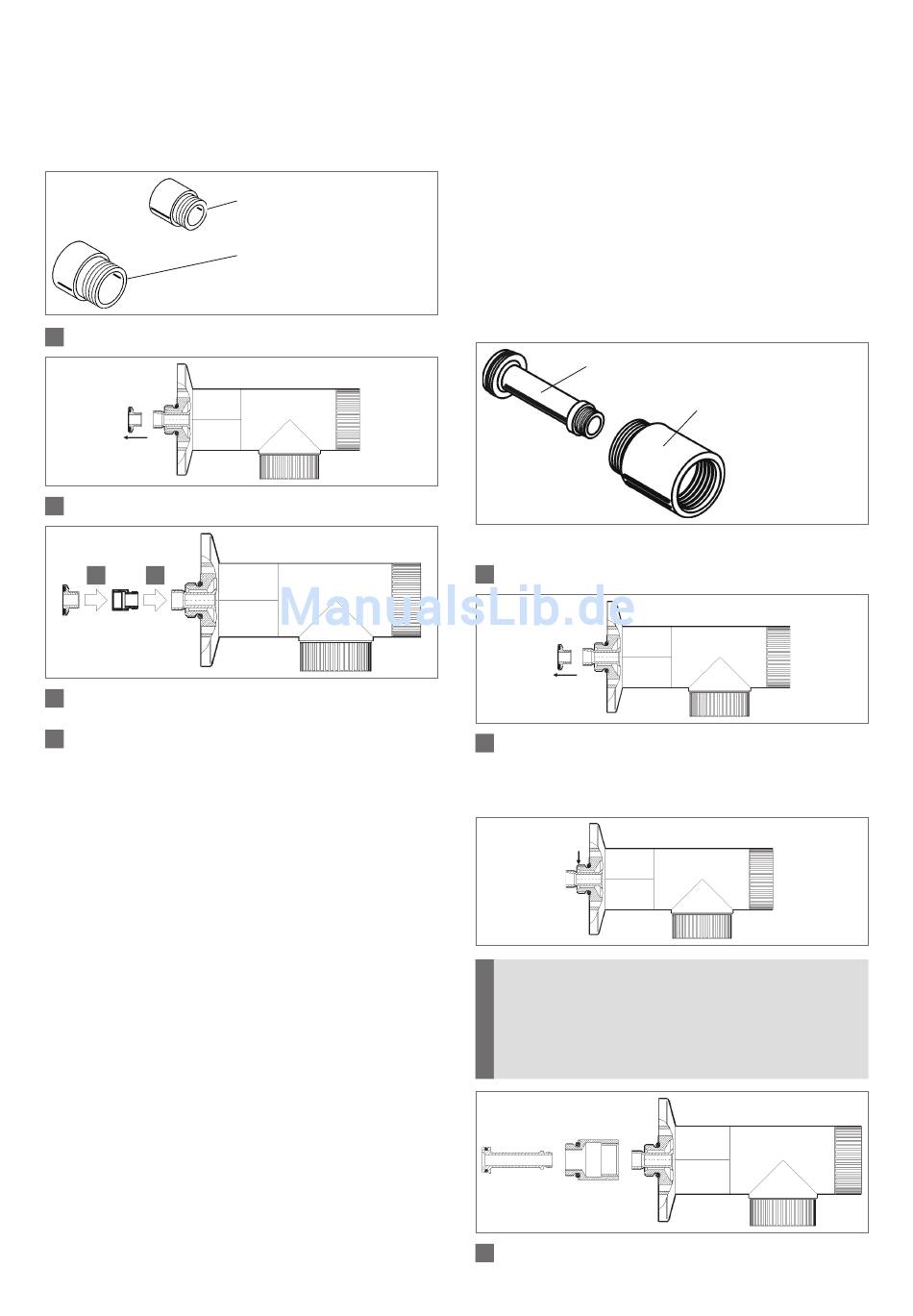 ManualsLib.de